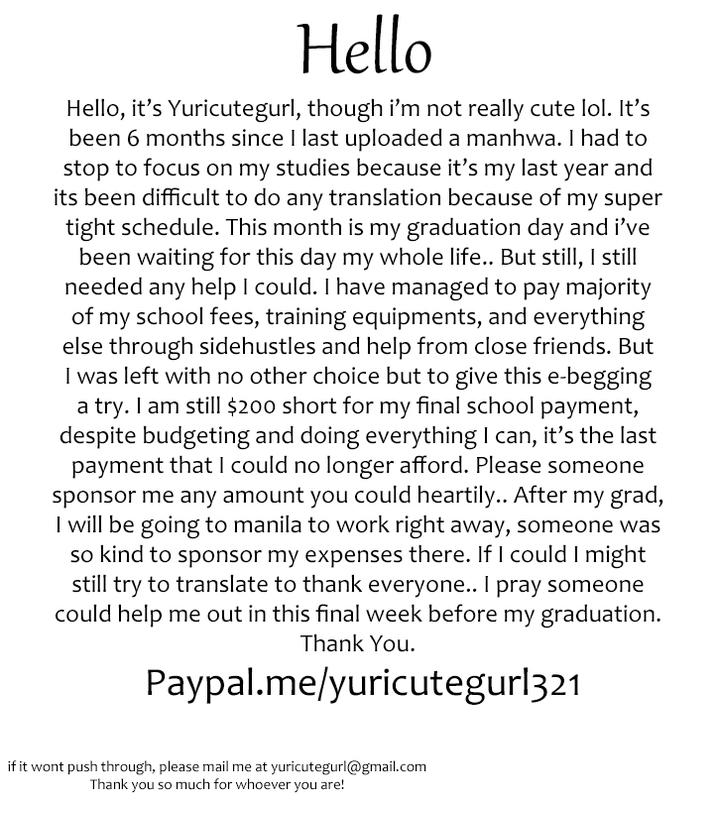 Hello

Hello, it's Yuricutegurl, though i'm not really cute lol. It's been 6 months since I last uploaded a manhwa. I had to stop to focus on my studies because it's my last year and its been difficult to do any translation because of my super tight schedule. This month is my graduation day and i've been waiting for this day my whole life.. But still, I still needed any help I could. I have managed to pay majority of my school fees, training equipments, and everything else through sidehustles and help from close friends. But I was left with no other choice but to give this e-begging a try. I am still $200 short for my final school payment, despite budgeting and doing everything I can, it's the last payment that I could no longer afford. Please someone sponsor me any amount you could heartily.. After my grad, I will be going to manila to work right away, someone was so kind to sponsor my expenses there. If I could I might still try to translate to thank everyone.. I pray someone could help me out in this final week before my graduation. Thank You.

Paypal.me/yuricutegurl321

if it wont push through, please mail me at yuricutegurl@gmail.com
Thank you so much for whoever you are!